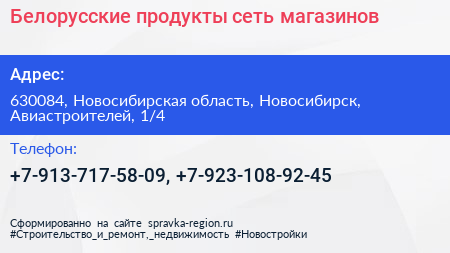 Белорусские продукты сеть магазинов

Адрес:

630084, Новосибирская область, Новосибирск, Авиастроителей, 1/4

Телефон:

+7-913-717-58-09, +7-923-108-92-45

Сформированно на сайте spravka-region.ru
#Строительство_и_ремонт,_недвижимость #Новостройки